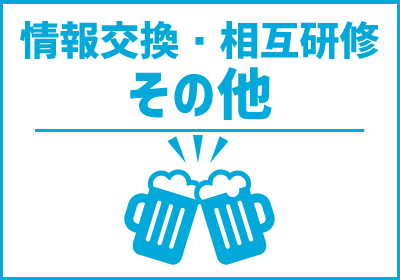 情報交換・相互研修
その他